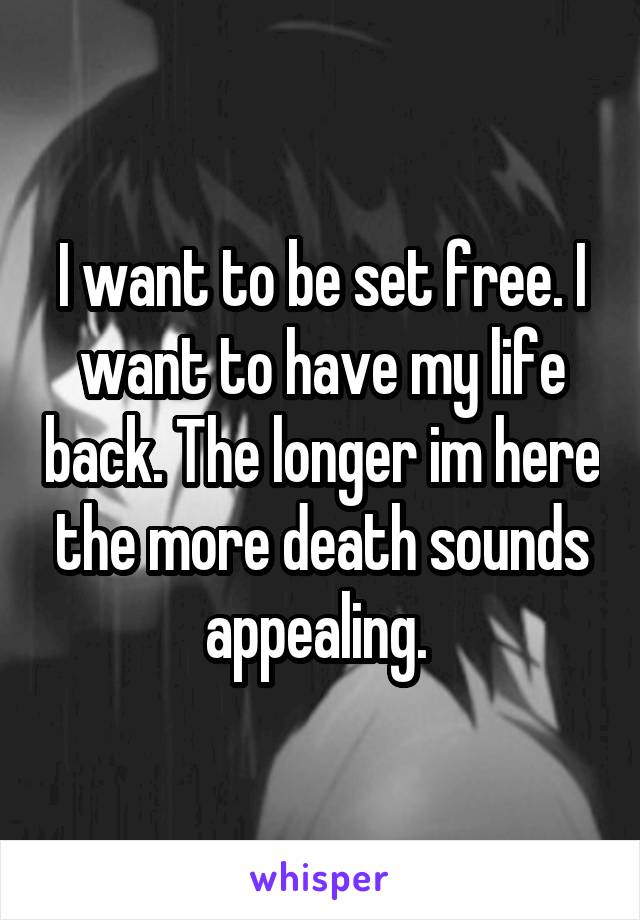 I want to be set free. I want to have my life back. The longer im here the more death sounds appealing.

whisper